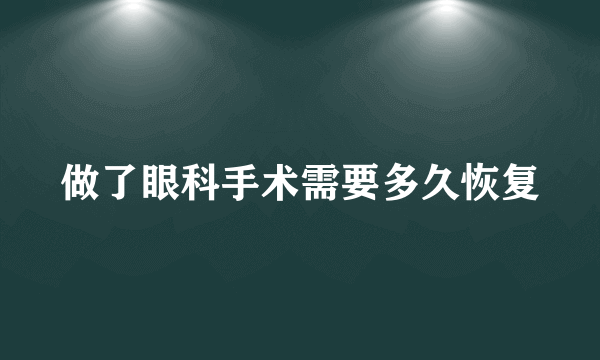 做了眼科手术需要多久恢复